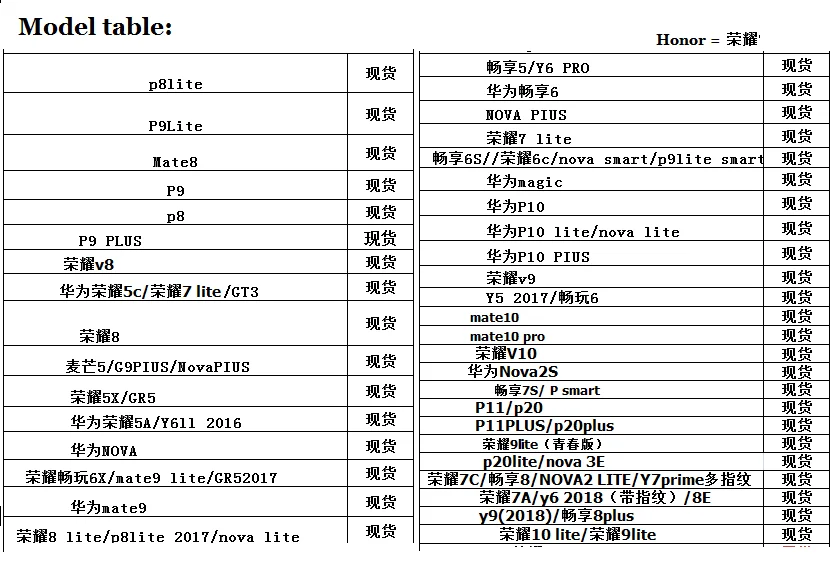 Model table:

Honor = 荣耀

| | |
|---|---|
| p8lite | 现货 |
| P9Lite | 现货 |
| Mate8 | 现货 |
| P9 | 现货 |
| p8 | 现货 |
| P9 PLUS | 现货 |
| 荣耀v8 | 现货 |
| 华为荣耀5c/荣耀7 lite/GT3 | 现货 |
| 荣耀8 | 现货 |
| 麦芒5/G9PIUS/NovaPIUS | 现货 |
| 荣耀5X/GR5 | 现货 |
| 华为荣耀5A/Y6ll 2016 | 现货 |
| 华为NOVA | 现货 |
| 荣耀畅玩6X/mate9 lite/GR52017 | 现货 |
| 华为mate9 | 现货 |
| 荣耀8 lite/p8lite 2017/nova lite | 现货 |

| | |
|---|---|
| 畅享5/Y6 PRO | 现货 |
| 华为畅享6 | 现货 |
| NOVA PIUS | 现货 |
| 荣耀7 lite | 现货 |
| 畅享6S//荣耀6c/nova smart/p9lite smart | 现货 |
| 华为magic | 现货 |
| 华为P10 | 现货 |
| 华为P10 lite/nova lite | 现货 |
| 华为P10 PIUS | 现货 |
| 荣耀v9 | 现货 |
| Y5 2017/畅玩6 | 现货 |
| mate10 | 现货 |
| mate10 pro | 现货 |
| 荣耀V10 | 现货 |
| 华为Nova2S | 现货 |
| 畅享7S/ P smart | 现货 |
| P11/p20 | 现货 |
| P11PLUS/p20plus | 现货 |
| 荣耀9lite（青春版） | 现货 |
| p20lite/nova 3E | 现货 |
| 荣耀7C/畅享8/NOVA2 LITE/Y7prime多指纹 | 现货 |
| 荣耀7A/y6 2018（带指纹）/8E | 现货 |
| y9(2018)/畅享8plus | 现货 |
| 荣耀10 lite/荣耀9lite | 现货 |